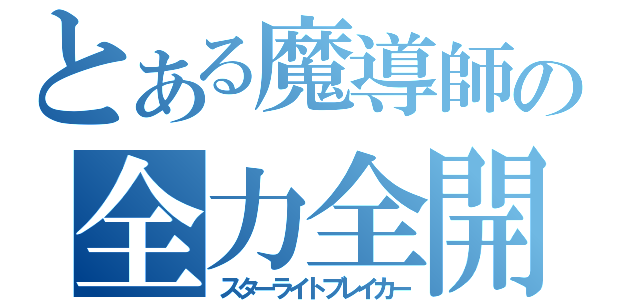 とある魔導師の
全力全開
スターライトブレイカー